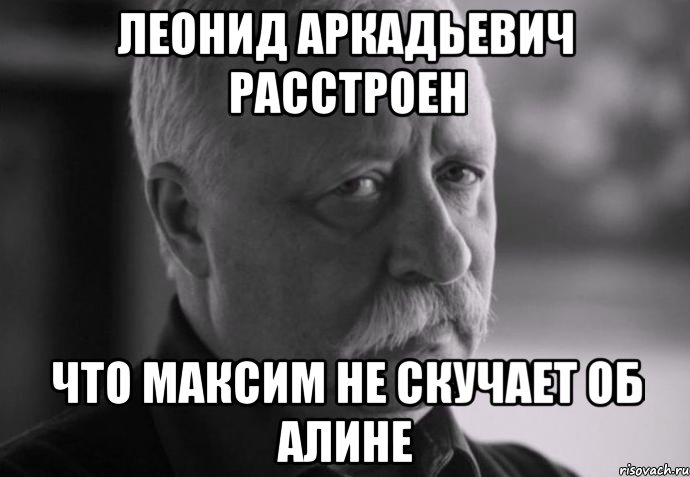 ЛЕОНИД АРКАДЬЕВИЧ РАССТРОЕН

ЧТО МАКСИМ НЕ СКУЧАЕТ ОБ АЛИНЕ

risovach.ru